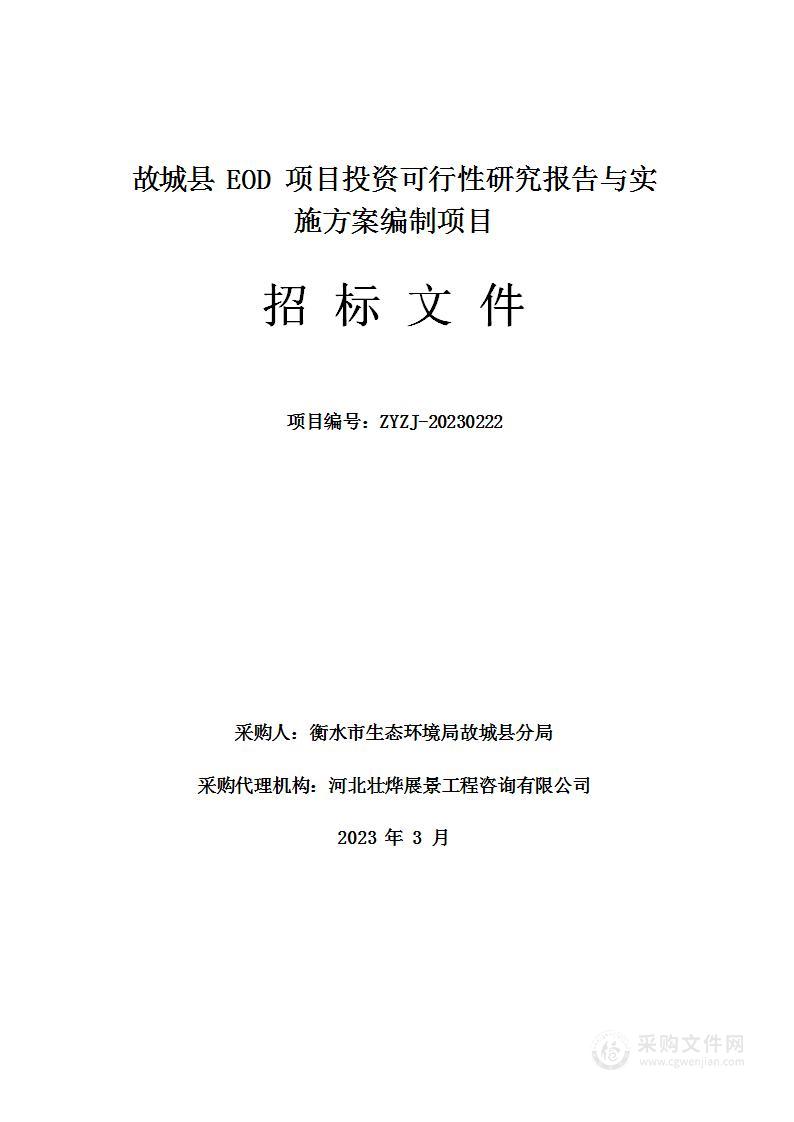 故城县 EOD 项目投资可行性研究报告与实施方案编制项目

招 标 文 件

项目编号：ZYZJ-20230222

采购人：衡水市生态环境局故城县分局

采购代理机构：河北壮烨展景工程咨询有限公司

2023 年 3 月

采购文件网
www.cgwenjian.com